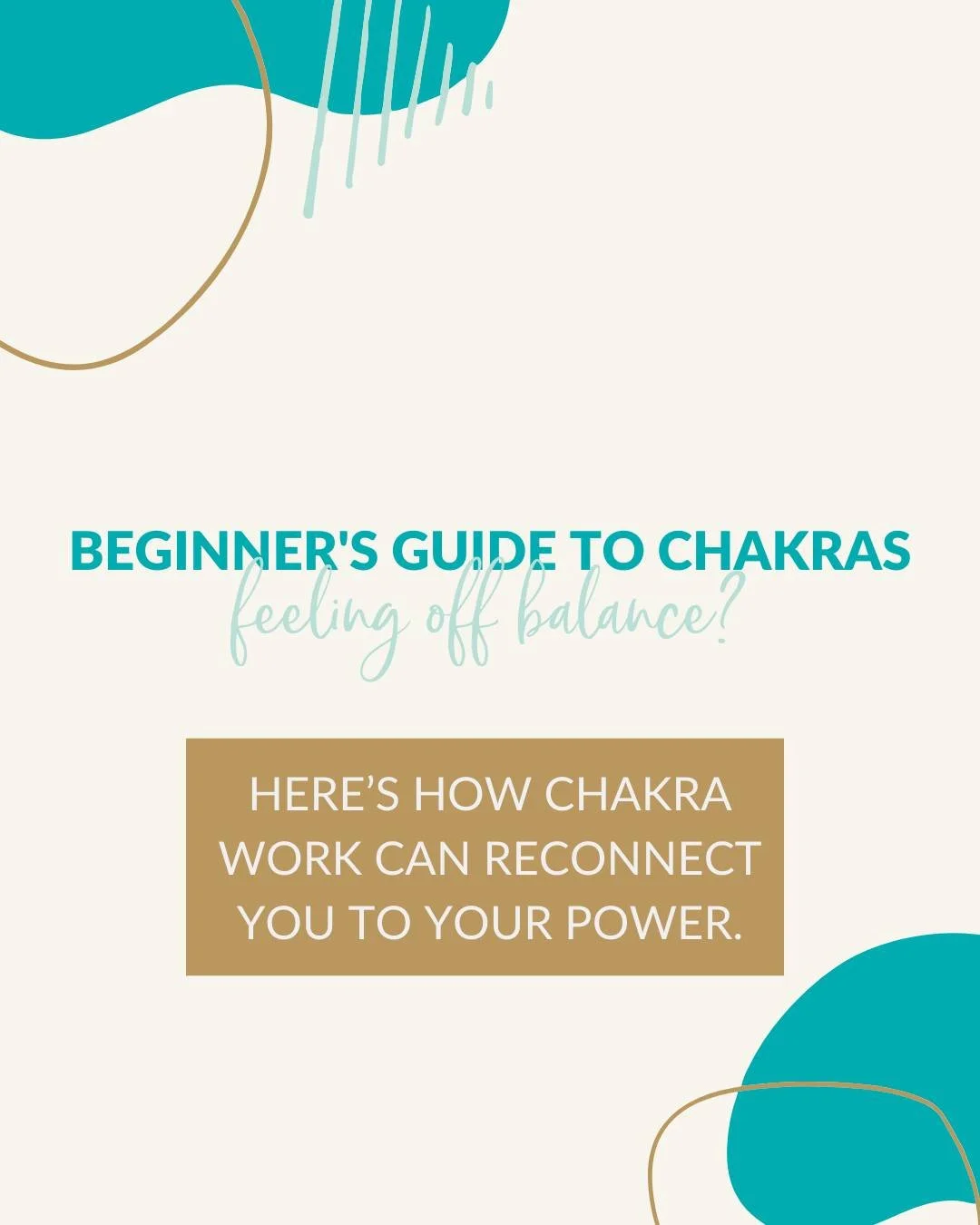 BEGINNER'S GUIDE TO CHAKRAS

feeling off balance?

HERE'S HOW CHAKRA WORK CAN RECONNECT YOU TO YOUR POWER.